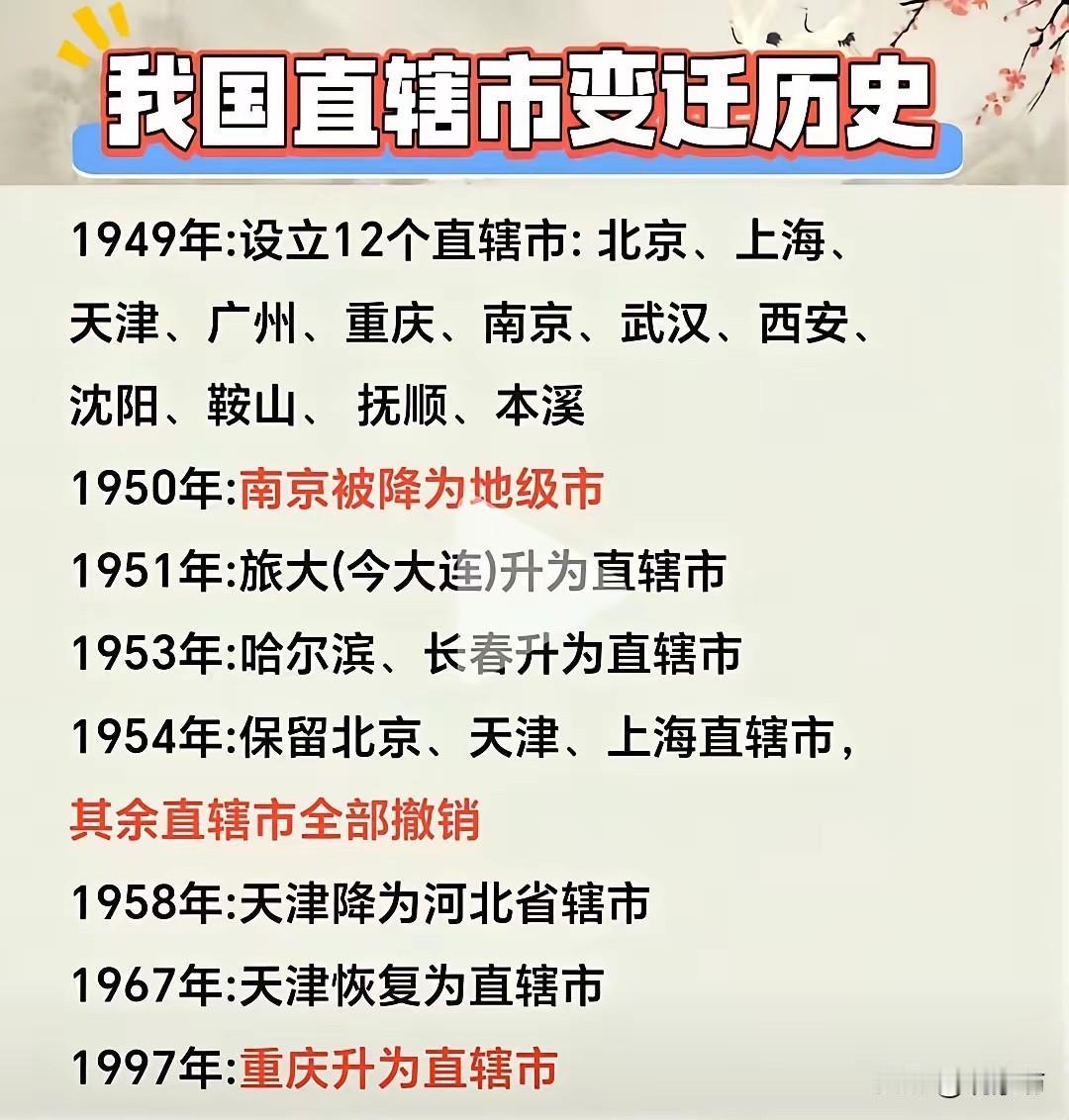 我国直辖市变迁历史

1949年:设立12个直辖市: 北京、上海、天津、广州、重庆、南京、武汉、西安、沈阳、鞍山、 抚顺、本溪

1950年:南京被降为地级市

1951年:旅大(今大连)升为直辖市

1953年:哈尔滨、长春升为直辖市

1954年:保留北京、天津、上海直辖市，其余直辖市全部撤销

1958年:天津降为河北省辖市

1967年:天津恢复为直辖市

1997年:重庆升为直辖市